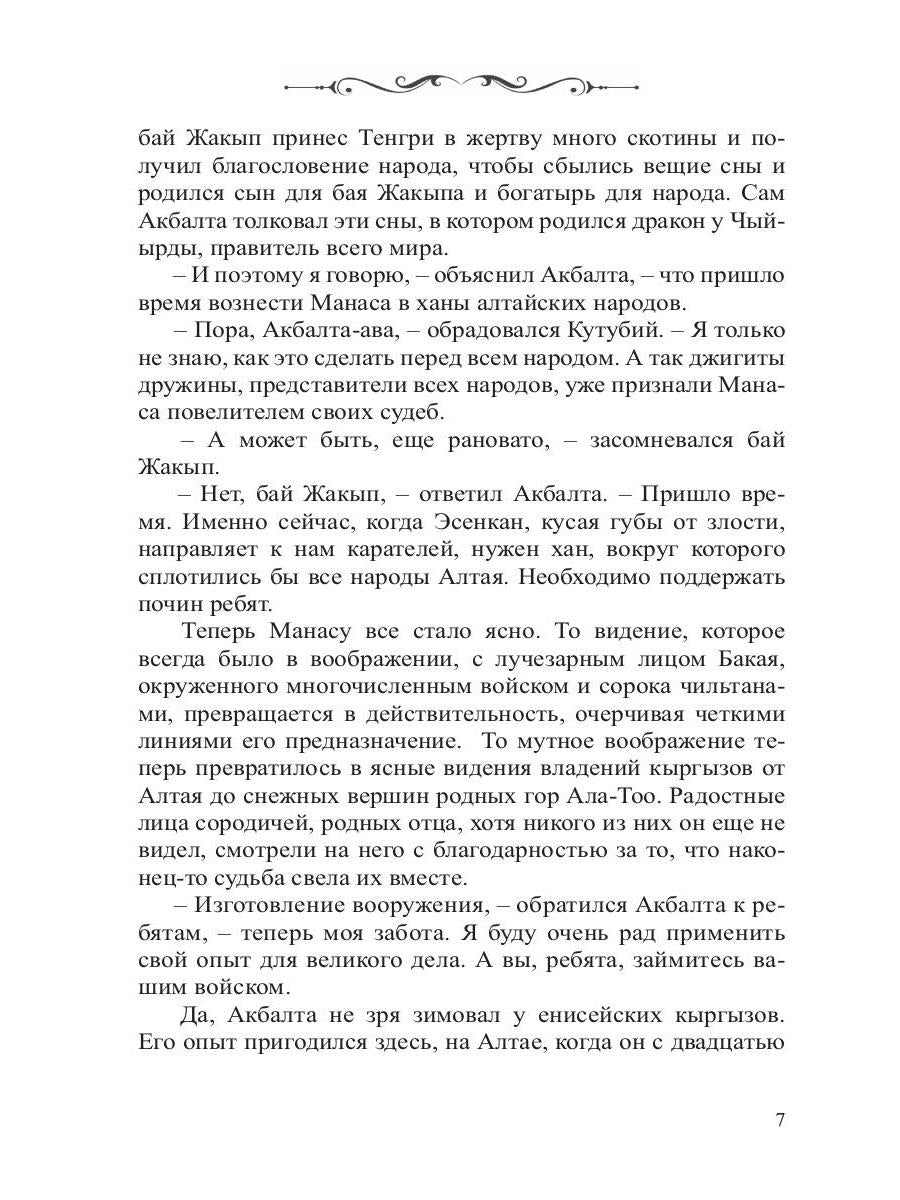 бай Жакып принес Тенгри в жертву много скотины и получил благословение народа, чтобы сбылись вещие сны и родился сын для бая Жакыпа и богатырь для народа. Сам Акбалта толковал эти сны, в котором родился дракон у Чыйырды, правитель всего мира.

– И поэтому я говорю, – объяснил Акбалта, – что пришло время вознести Манаса в ханы алтайских народов.

– Пора, Акбалта-ава, – обрадовался Кутубий. – Я только не знаю, как это сделать перед всем народом. А так джигиты дружины, представители всех народов, уже признали Манаса повелителем своих судеб.

– А может быть, еще рановато, – засомневался бай Жакып.

– Нет, бай Жакып, – ответил Акбалта. – Пришло время. Именно сейчас, когда Эсенкан, кусая губы от злости, направляет к нам карателей, нужен хан, вокруг которого сплотились бы все народы Алтая. Необходимо поддержать почин ребят.

Теперь Манасу все стало ясно. То видение, которое всегда было в воображении, с лучезарным лицом Бакая, окруженного многочисленным войском и сорока чильтанами, превращается в действительность, очерчивая четкими линиями его предназначение. То мутное воображение теперь превратилось в ясные видения владений кыргызов от Алтая до снежных вершин родных гор Ала-Тоо. Радостные лица сородичей, родных отца, хотя никого из них он еще не видел, смотрели на него с благодарностью за то, что наконец-то судьба свела их вместе.

– Изготовление вооружения, – обратился Акбалта к ребятам, – теперь моя забота. Я буду очень рад применить свой опыт для великого дела. А вы, ребята, займитесь вашим войском.

Да, Акбалта не зря зимовал у енисейских кыргызов. Его опыт пригодился здесь, на Алтае, когда он с двадцатью

7